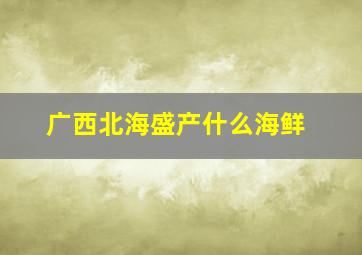 广西北海盛产什么海鲜